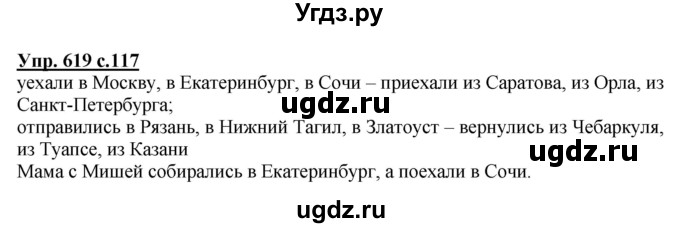 Угдз.ру

Упр. 619 с.117
уехали в Москву, в Екатеринбург, в Сочи – приехали из Саратова, из Орла, из Санкт-Петербурга;
ugdz.ru
отправились в Рязань, в Нижний Тагил, в Златоуст – вернулись из Чебаркуля, из Туапсе, из Казани
ugdz.ru
Мама с Мишей собирались в Екатеринбург, а поехали в Сочи.

ugdz.ru